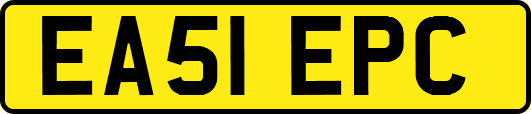 EA51 EPC